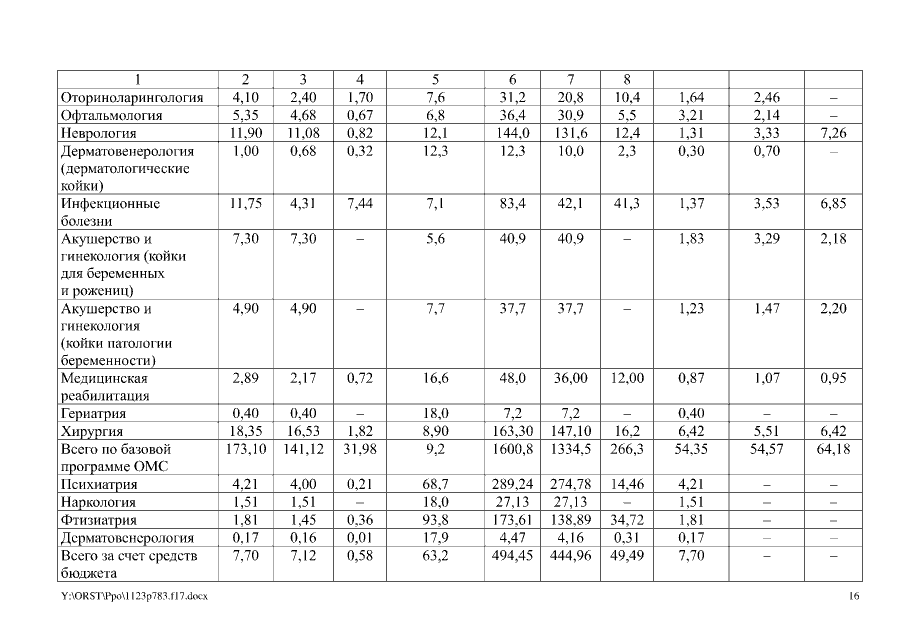 | 1 | 2 | 3 | 4 | 5 | 6 | 7 | 8 | | | |
|---|---|---|---|---|---|---|---|---|---|---|
| Оториноларингология | 4,10 | 2,40 | 1,70 | 7,6 | 31,2 | 20,8 | 10,4 | 1,64 | 2,46 | – |
| Офтальмология | 5,35 | 4,68 | 0,67 | 6,8 | 36,4 | 30,9 | 5,5 | 3,21 | 2,14 | – |
| Неврология | 11,90 | 11,08 | 0,82 | 12,1 | 144,0 | 131,6 | 12,4 | 1,31 | 3,33 | 7,26 |
| Дерматовенерология (дерматологические койки) | 1,00 | 0,68 | 0,32 | 12,3 | 12,3 | 10,0 | 2,3 | 0,30 | 0,70 | – |
| Инфекционные болезни | 11,75 | 4,31 | 7,44 | 7,1 | 83,4 | 42,1 | 41,3 | 1,37 | 3,53 | 6,85 |
| Акушерство и гинекология (койки для беременных и рожениц) | 7,30 | 7,30 | – | 5,6 | 40,9 | 40,9 | – | 1,83 | 3,29 | 2,18 |
| Акушерство и гинекология (койки патологии беременности) | 4,90 | 4,90 | – | 7,7 | 37,7 | 37,7 | – | 1,23 | 1,47 | 2,20 |
| Медицинская реабилитация | 2,89 | 2,17 | 0,72 | 16,6 | 48,0 | 36,00 | 12,00 | 0,87 | 1,07 | 0,95 |
| Гериатрия | 0,40 | 0,40 | – | 18,0 | 7,2 | 7,2 | – | 0,40 | – | – |
| Хирургия | 18,35 | 16,53 | 1,82 | 8,90 | 163,30 | 147,10 | 16,2 | 6,42 | 5,51 | 6,42 |
| Всего по базовой программе ОМС | 173,10 | 141,12 | 31,98 | 9,2 | 1600,8 | 1334,5 | 266,3 | 54,35 | 54,57 | 64,18 |
| Психиатрия | 4,21 | 4,00 | 0,21 | 68,7 | 289,24 | 274,78 | 14,46 | 4,21 | – | – |
| Наркология | 1,51 | 1,51 | – | 18,0 | 27,13 | 27,13 | – | 1,51 | – | – |
| Фтизиатрия | 1,81 | 1,45 | 0,36 | 93,8 | 173,61 | 138,89 | 34,72 | 1,81 | – | – |
| Дерматовенерология | 0,17 | 0,16 | 0,01 | 17,9 | 4,47 | 4,16 | 0,31 | 0,17 | – | – |
| Всего за счет средств бюджета | 7,70 | 7,12 | 0,58 | 63,2 | 494,45 | 444,96 | 49,49 | 7,70 | – | – |

Y:\ORST\Ppo\1123p783.f17.docx

16